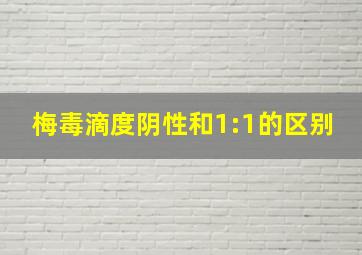 梅毒滴度阴性和1:1的区别